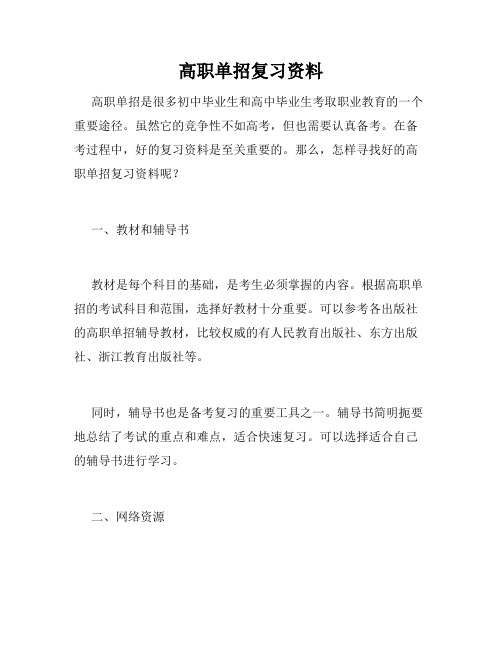 高职单招复习资料

高职单招是很多初中毕业生和高中毕业生考取职业教育的一个重要途径。虽然它的竞争性不如高考，但也需要认真备考。在备考过程中，好的复习资料是至关重要的。那么，怎样寻找好的高职单招复习资料呢？

一、教材和辅导书

教材是每个科目的基础，是考生必须掌握的内容。根据高职单招的考试科目和范围，选择好教材十分重要。可以参考各出版社的高职单招辅导教材，比较权威的有人民教育出版社、东方出版社、浙江教育出版社等。

同时，辅导书也是备考复习的重要工具之一。辅导书简明扼要地总结了考试的重点和难点，适合快速复习。可以选择适合自己的辅导书进行学习。

二、网络资源